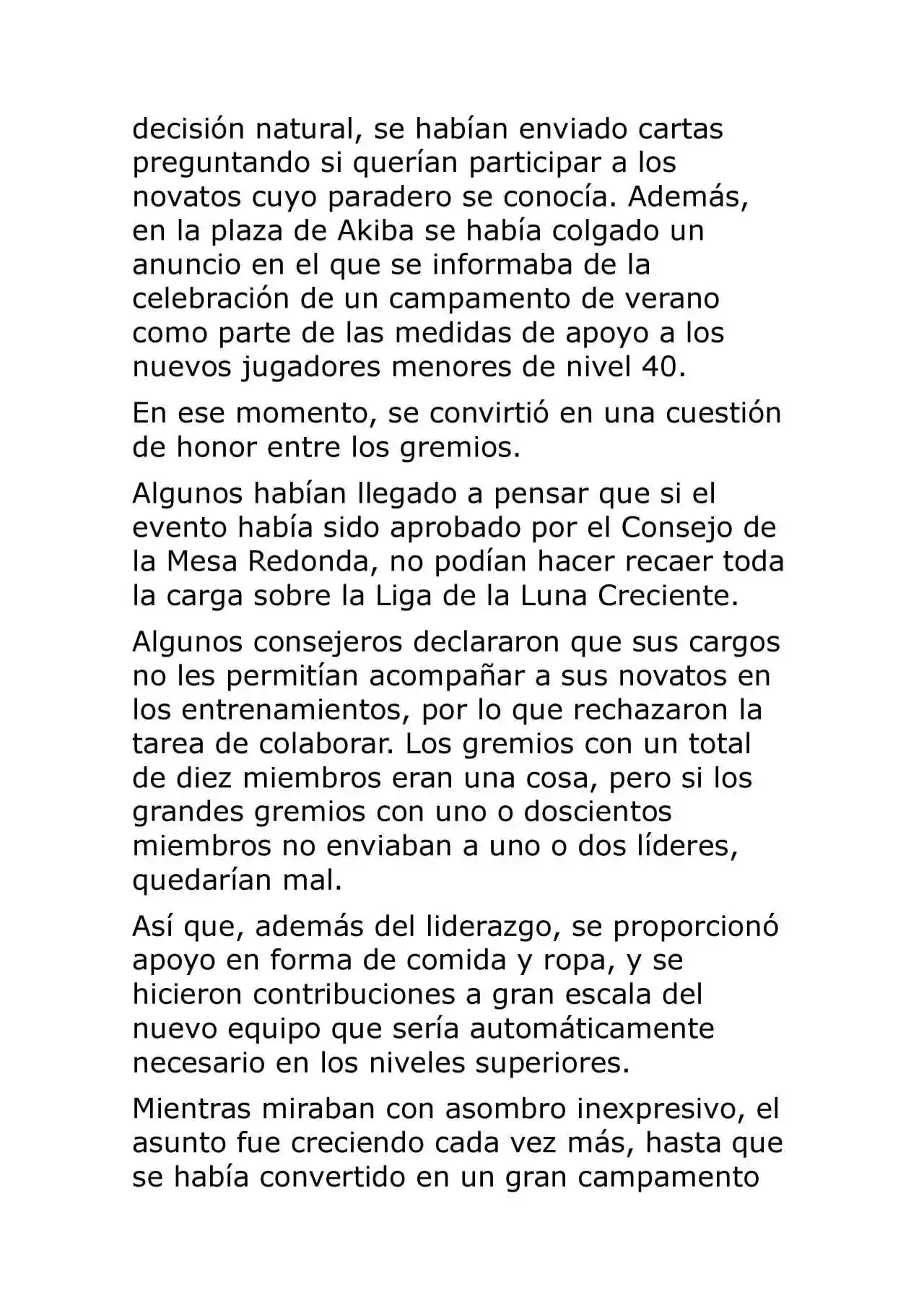 decisión natural, se habían enviado cartas preguntando si querían participar a los novatos cuyo paradero se conocía. Además, en la plaza de Akiba se había colgado un anuncio en el que se informaba de la celebración de un campamento de verano como parte de las medidas de apoyo a los nuevos jugadores menores de nivel 40.

En ese momento, se convirtió en una cuestión de honor entre los gremios.

Algunos habían llegado a pensar que si el evento había sido aprobado por el Consejo de la Mesa Redonda, no podían hacer recaer toda la carga sobre la Liga de la Luna Creciente.

Algunos consejeros declararon que sus cargos no les permitían acompañar a sus novatos en los entrenamientos, por lo que rechazaron la tarea de colaborar. Los gremios con un total de diez miembros eran una cosa, pero si los grandes gremios con uno o doscientos miembros no enviaban a uno o dos líderes, quedarían mal.

Así que, además del liderazgo, se proporcionó apoyo en forma de comida y ropa, y se hicieron contribuciones a gran escala del nuevo equipo que sería automáticamente necesario en los niveles superiores.

Mientras miraban con asombro inexpresivo, el asunto fue creciendo cada vez más, hasta que se había convertido en un gran campamento